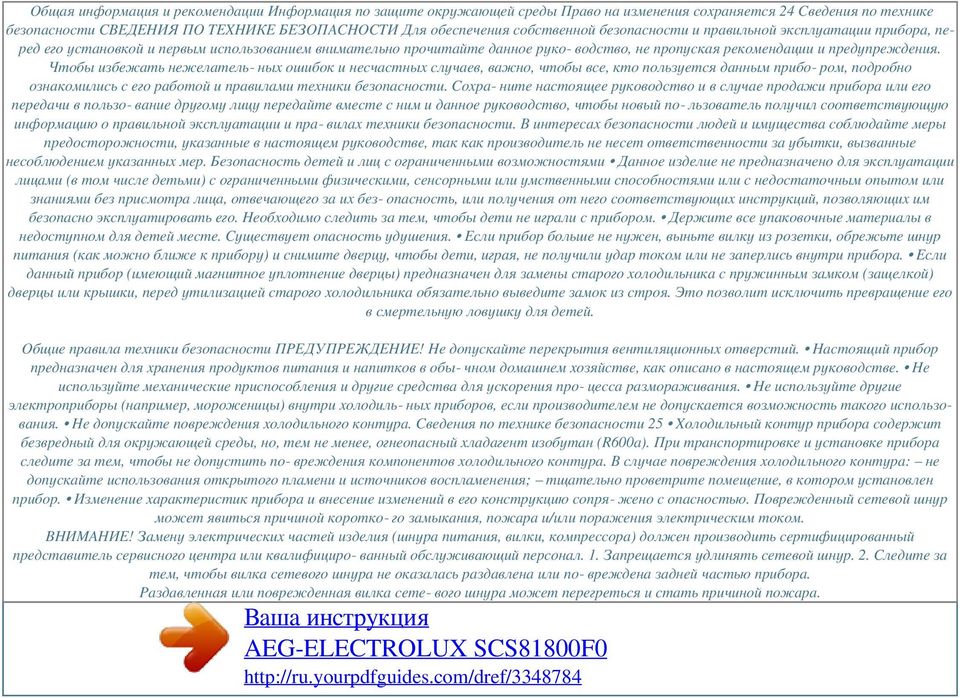 Общая информация и рекомендации Информация по защите окружающей среды Право на изменения сохраняется 24 Сведения по технике безопасности СВЕДЕНИЯ ПО ТЕХНИКЕ БЕЗОПАСНОСТИ Для обеспечения собственной безопасности и правильной эксплуатации прибора, перед его установкой и первым использованием внимательно прочитайте данное руко- водство, не пропуская рекомендации и предупреждения. Чтобы избежать нежелатель- ных ошибок и несчастных случаев, важно, чтобы все, кто пользуется данным прибо- ром, подробно ознакомились с его работой и правилами техники безопасности. Сохра- ните настоящее руководство и в случае продажи прибора или его передачи в пользо- вание другому лицу передайте вместе с ним и данное руководство, чтобы новый по- льзователь получил соответствующую информацию о правильной эксплуатации и пра- вилах техники безопасности. В интересах безопасности людей и имущества соблюдайте меры предосторожности, указанные в настоящем руководстве, так как производитель не несет ответственности за убытки, вызванные несоблюдением указанных мер. Безопасность детей и лиц с ограниченными возможностями • Данное изделие не предназначено для эксплуатации лицами (в том числе детьми) с ограниченными физическими, сенсорными или умственными способностями или с недостаточным опытом или знаниями без присмотра лица, отвечающего за их без- опасность, или получения от него соответствующих инструкций, позволяющих им безопасно эксплуатировать его. Необходимо следить за тем, чтобы дети не играли с прибором. • Держите все упаковочные материалы в недоступном для детей месте. Существует опасность удушения. • Если прибор больше не нужен, выньте вилку из розетки, обрежьте шнур питания (как можно ближе к прибору) и снимите дверцу, чтобы дети, играя, не получили удар током или не заперлись внутри прибора. • Если данный прибор (имеющий магнитное уплотнение дверцы) предназначен для замены старого холодильника с пружинным замком (защелкой) дверцы или крышки, перед утилизацией старого холодильника обязательно выведите замок из строя. Это позволит исключить превращение его в смертельную ловушку для детей.

Общие правила техники безопасности ПРЕДУПРЕЖДЕНИЕ! Не допускайте перекрытия вентиляционных отверстий. • Настоящий прибор предназначен для хранения продуктов питания и напитков в обы- чном домашнем хозяйстве, как описано в настоящем руководстве. • Не используйте механические приспособления и другие средства для ускорения про- цесса размораживания. • Не используйте другие электроприборы (например, мороженицы) внутри холодиль- ных приборов, если производителем не допускается возможность такого использо- вания. • Не допускайте повреждения холодильного контура. Сведения по технике безопасности 25 • Холодильный контур прибора содержит безвредный для окружающей среды, но, тем не менее, огнеопасный хладагент изобутан (R600a). При транспортировке и установке прибора следите за тем, чтобы не допустить по- вреждения компонентов холодильного контура. В случае повреждения холодильного контура: – не допускайте использования открытого пламени и источников воспламенения; – тщательно проветрите помещение, в котором установлен прибор. • Изменение характеристик прибора и внесение изменений в его конструкцию сопря- жено с опасностью. Поврежденный сетевой шнур может явиться причиной коротко- го замыкания, пожара и/или поражения электрическим током.
ВНИМАНИЕ! Замену электрических частей изделия (шнура питания, вилки, компрессора) должен производить сертифицированный представитель сервисного центра или квалифициро- ванный обслуживающий персонал. 1. Запрещается удлинять сетевой шнур. 2. Следите за тем, чтобы вилка сетевого шнура не оказалась раздавлена или по- вреждена задней частью прибора.
Раздавленная или поврежденная вилка сете- вого шнура может перегреться и стать причиной пожара.

Ваша инструкция
AEG-ELECTROLUX SCS81800F0
http://ru.yourpdfguides.com/dref/3348784